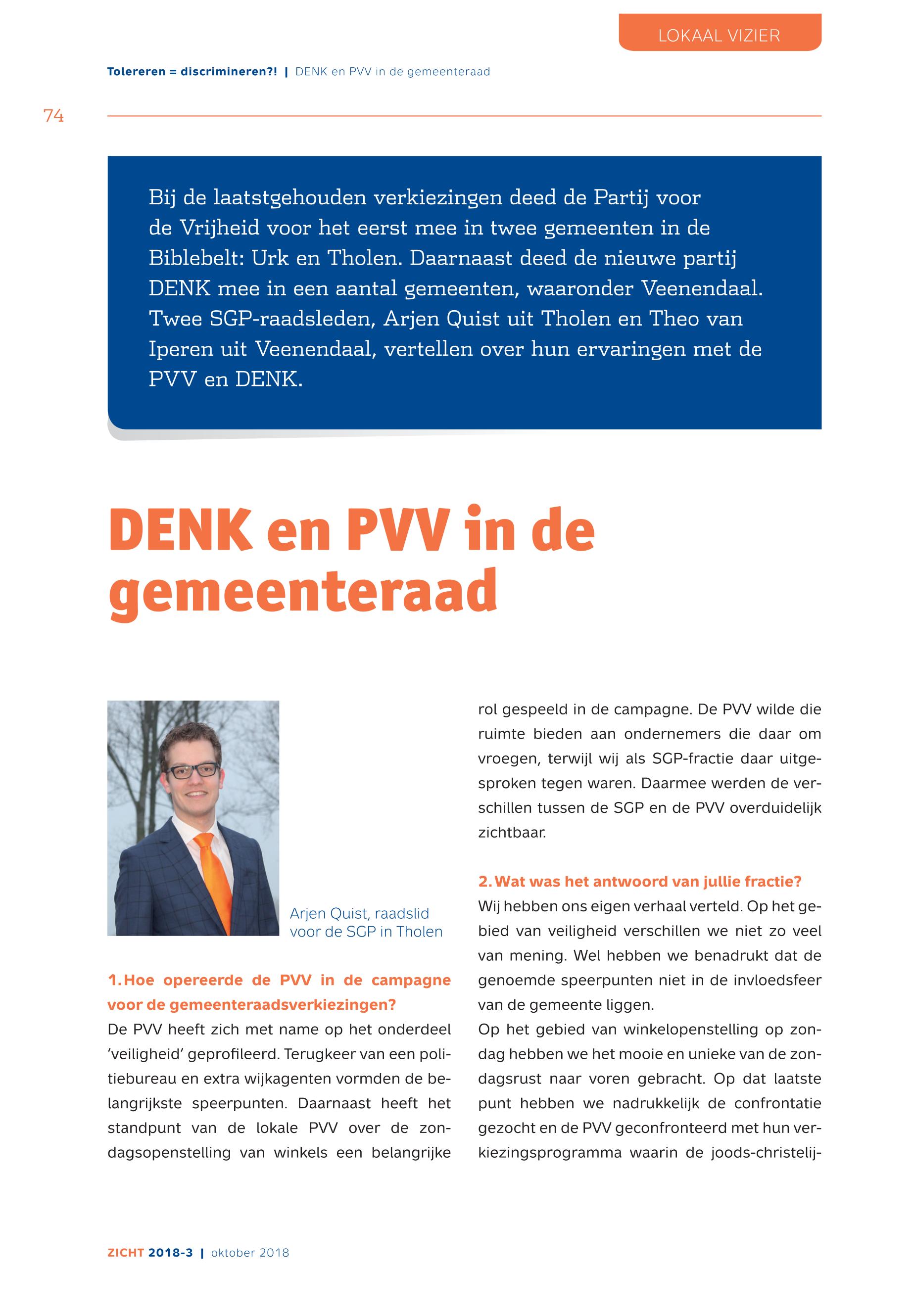 LOKAAL VIZIER

Tolereren = discrimineren?! | DENK en PVV in de gemeenteraad

74

Bij de laatstgehouden verkiezingen deed de Partij voor de Vrijheid voor het eerst mee in twee gemeenten in de Biblebelt: Urk en Tholen. Daarnaast deed de nieuwe partij DENK mee in een aantal gemeenten, waaronder Veenendaal. Twee SGP-raadsleden, Arjen Quist uit Tholen en Theo van Iperen uit Veenendaal, vertellen over hun ervaringen met de PVV en DENK.

DENK en PVV in de gemeenteraad

Arjen Quist, raadslid voor de SGP in Tholen

1. Hoe opereerde de PVV in de campagne voor de gemeenteraadsverkiezingen?

De PVV heeft zich met name op het onderdeel 'veiligheid' geprofileerd. Terugkeer van een politiebureau en extra wijkagenten vormden de belangrijkste speerpunten. Daarnaast heeft het standpunt van de lokale PVV over de zondagsopenstelling van winkels een belangrijke rol gespeeld in de campagne. De PVV wilde die ruimte bieden aan ondernemers die daar om vroegen, terwijl wij als SGP-fractie daar uitgesproken tegen waren. Daarmee werden de verschillen tussen de SGP en de PVV overduidelijk zichtbaar.

2. Wat was het antwoord van jullie fractie?

Wij hebben ons eigen verhaal verteld. Op het gebied van veiligheid verschillen we niet zo veel van mening. Wel hebben we benadrukt dat de genoemde speerpunten niet in de invloedsfeer van de gemeente liggen.
Op het gebied van winkelopenstelling op zondag hebben we het mooie en unieke van de zondagsrust naar voren gebracht. Op dat laatste punt hebben we nadrukkelijk de confrontatie gezocht en de PVV geconfronteerd met hun verkiezingsprogramma waarin de joods-christelij-

ZICHT 2018-3 | oktober 2018